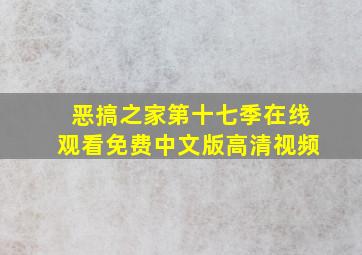 恶搞之家第十七季在线观看免费中文版高清视频